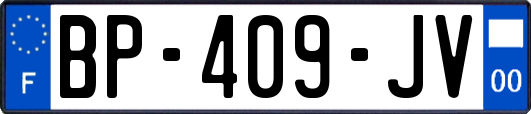 F
BP-409-JV
00